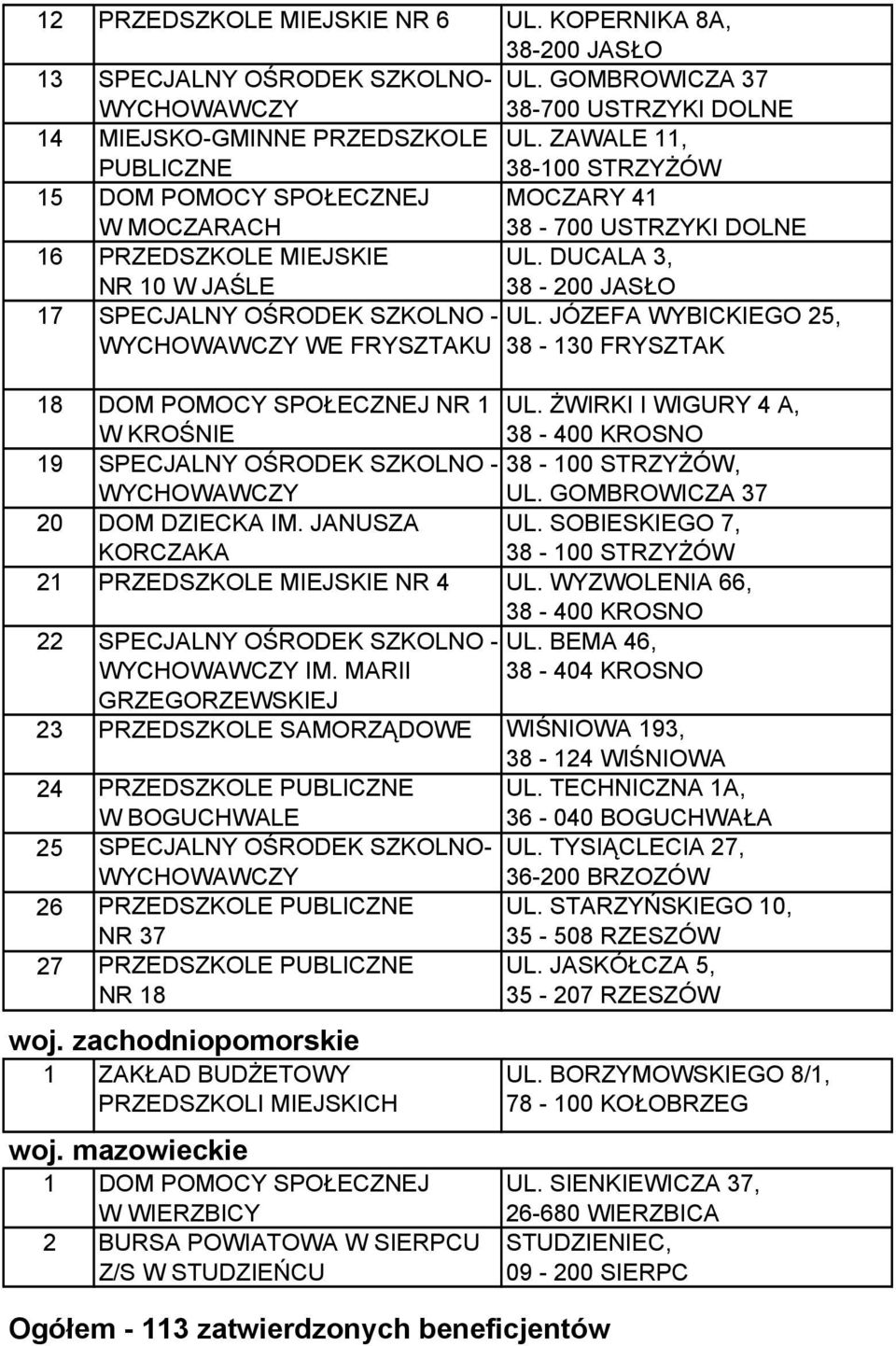 | 12 | PRZEDSZKOLE MIEJSKIE NR 6 | UL. KOPERNIKA 8A, 38-200 JASŁO |
|---|---|---|
| 13 | SPECJALNY OŚRODEK SZKOLNO-WYCHOWAWCZY | UL. GOMBROWICZA 37 38-700 USTRZYKI DOLNE |
| 14 | MIEJSKO-GMINNE PRZEDSZKOLE PUBLICZNE | UL. ZAWALE 11, 38-100 STRZYŻÓW |
| 15 | DOM POMOCY SPOŁECZNEJ W MOCZARACH | MOCZARY 41 38 - 700 USTRZYKI DOLNE |
| 16 | PRZEDSZKOLE MIEJSKIE NR 10 W JAŚLE | UL. DUCALA 3, 38 - 200 JASŁO |
| 17 | SPECJALNY OŚRODEK SZKOLNO - WYCHOWAWCZY WE FRYSZTAKU | UL. JÓZEFA WYBICKIEGO 25, 38 - 130 FRYSZTAK |

| 18 | DOM POMOCY SPOŁECZNEJ NR 1 W KROŚNIE | UL. ŻWIRKI I WIGURY 4 A, 38 - 400 KROSNO |
|---|---|---|
| 19 | SPECJALNY OŚRODEK SZKOLNO - WYCHOWAWCZY | 38 - 100 STRZYŻÓW, UL. GOMBROWICZA 37 |
| 20 | DOM DZIECKA IM. JANUSZA KORCZAKA | UL. SOBIESKIEGO 7, 38 - 100 STRZYŻÓW |
| 21 | PRZEDSZKOLE MIEJSKIE NR 4 | UL. WYZWOLENIA 66, 38 - 400 KROSNO |
| 22 | SPECJALNY OŚRODEK SZKOLNO - WYCHOWAWCZY IM. MARII GRZEGORZEWSKIEJ | UL. BEMA 46, 38 - 404 KROSNO |
| 23 | PRZEDSZKOLE SAMORZĄDOWE | WIŚNIOWA 193, 38 - 124 WIŚNIOWA |
| 24 | PRZEDSZKOLE PUBLICZNE W BOGUCHWALE | UL. TECHNICZNA 1A, 36 - 040 BOGUCHWAŁA |
| 25 | SPECJALNY OŚRODEK SZKOLNO-WYCHOWAWCZY | UL. TYSIĄCLECIA 27, 36-200 BRZOZÓW |
| 26 | PRZEDSZKOLE PUBLICZNE NR 37 | UL. STARZYŃSKIEGO 10, 35 - 508 RZESZÓW |
| 27 | PRZEDSZKOLE PUBLICZNE NR 18 | UL. JASKÓŁCZA 5, 35 - 207 RZESZÓW |

woj. zachodniopomorskie

| 1 | ZAKŁAD BUDŻETOWY PRZEDSZKOLI MIEJSKICH | UL. BORZYMOWSKIEGO 8/1, 78 - 100 KOŁOBRZEG |
|---|---|---|

woj. mazowieckie

| 1 | DOM POMOCY SPOŁECZNEJ W WIERZBICY | UL. SIENKIEWICZA 37, 26-680 WIERZBICA |
|---|---|---|
| 2 | BURSA POWIATOWA W SIERPCU Z/S W STUDZIEŃCU | STUDZIENIEC, 09 - 200 SIERPC |

Ogółem - 113 zatwierdzonych beneficjentów